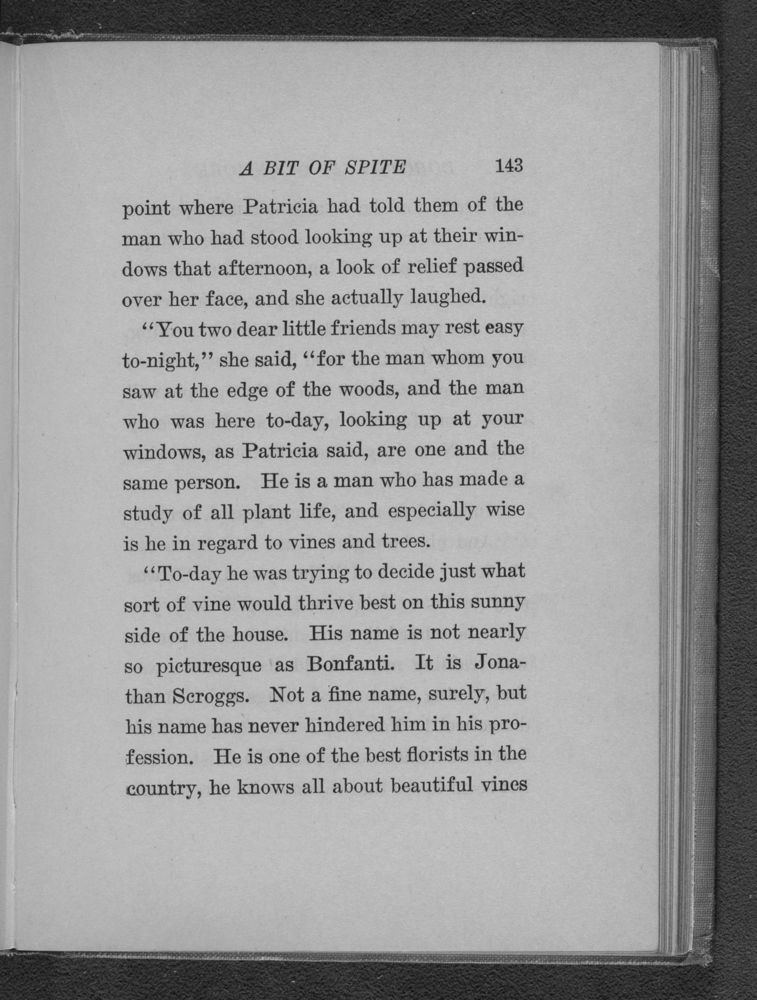 A BIT OF SPITE 143

point where Patricia had told them of the man who had stood looking up at their windows that afternoon, a look of relief passed over her face, and she actually laughed.

"You two dear little friends may rest easy to-night," she said, "for the man whom you saw at the edge of the woods, and the man who was here to-day, looking up at your windows, as Patricia said, are one and the same person. He is a man who has made a study of all plant life, and especially wise is he in regard to vines and trees.

"To-day he was trying to decide just what sort of vine would thrive best on this sunny side of the house. His name is not nearly so picturesque as Bonfanti. It is Jonathan Scroggs. Not a fine name, surely, but his name has never hindered him in his profession. He is one of the best florists in the country, he knows all about beautiful vines